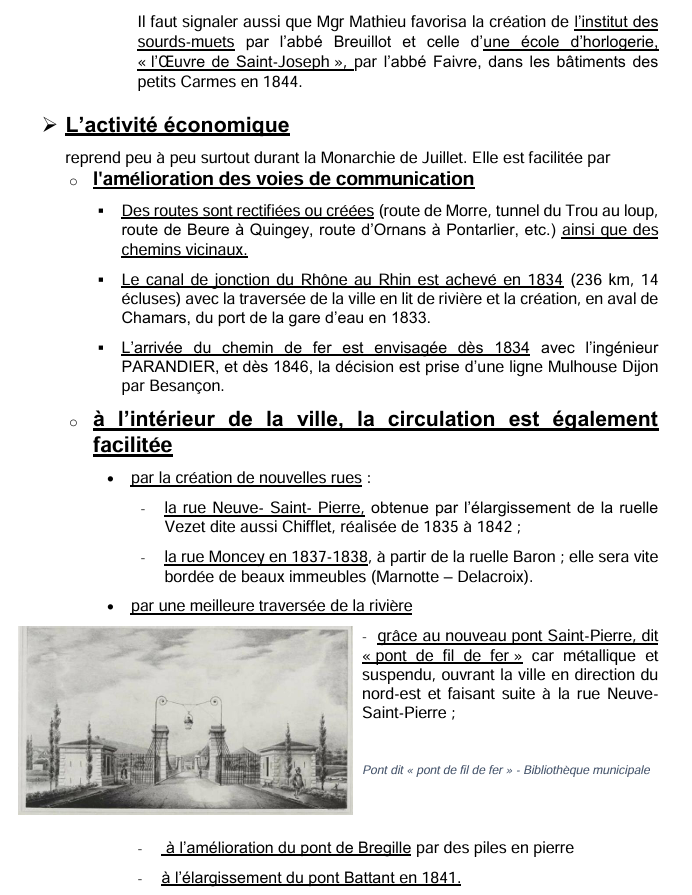 Il faut signaler aussi que Mgr Mathieu favorisa la création de l'institut des sourds-muets par l'abbé Breuillot et celle d'une école d'horlogerie, « l'Œuvre de Saint-Joseph », par l'abbé Faivre, dans les bâtiments des petits Carmes en 1844.

➢ L'activité économique

reprend peu à peu surtout durant la Monarchie de Juillet. Elle est facilitée par

o l'amélioration des voies de communication

▪ Des routes sont rectifiées ou créées (route de Morre, tunnel du Trou au loup, route de Beure à Quingey, route d'Ornans à Pontarlier, etc.) ainsi que des chemins vicinaux.

▪ Le canal de jonction du Rhône au Rhin est achevé en 1834 (236 km, 14 écluses) avec la traversée de la ville en lit de rivière et la création, en aval de Chamars, du port de la gare d'eau en 1833.

▪ L'arrivée du chemin de fer est envisagée dès 1834 avec l'ingénieur PARANDIER, et dès 1846, la décision est prise d'une ligne Mulhouse Dijon par Besançon.

o à l'intérieur de la ville, la circulation est également facilitée

• par la création de nouvelles rues :

- la rue Neuve- Saint- Pierre, obtenue par l'élargissement de la ruelle Vezet dite aussi Chifflet, réalisée de 1835 à 1842 ;

- la rue Moncey en 1837-1838, à partir de la ruelle Baron ; elle sera vite bordée de beaux immeubles (Marnotte – Delacroix).

• par une meilleure traversée de la rivière

- grâce au nouveau pont Saint-Pierre, dit « pont de fil de fer » car métallique et suspendu, ouvrant la ville en direction du nord-est et faisant suite à la rue Neuve-Saint-Pierre ;

Pont dit « pont de fil de fer » - Bibliothèque municipale

- à l'amélioration du pont de Bregille par des piles en pierre

- à l'élargissement du pont Battant en 1841.